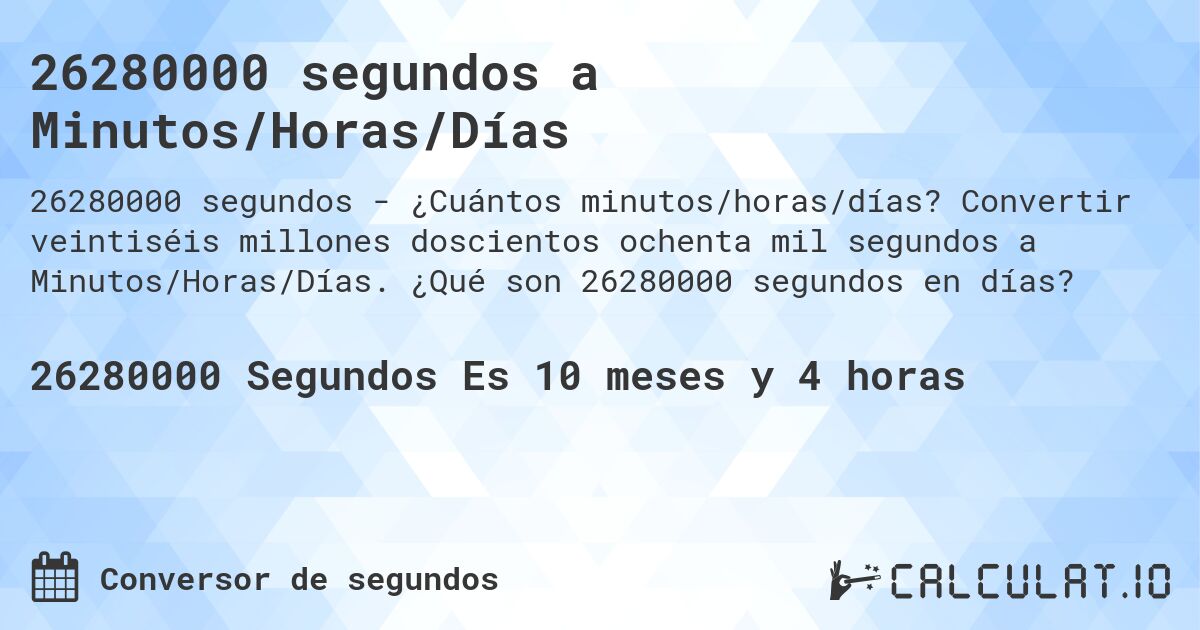 26280000 segundos a Minutos/Horas/Días

26280000 segundos - ¿Cuántos minutos/horas/días? Convertir veintiséis millones doscientos ochenta mil segundos a Minutos/Horas/Días. ¿Qué son 26280000 segundos en días?

26280000 Segundos Es 10 meses y 4 horas

Conversor de segundos

CALCULAT.IO